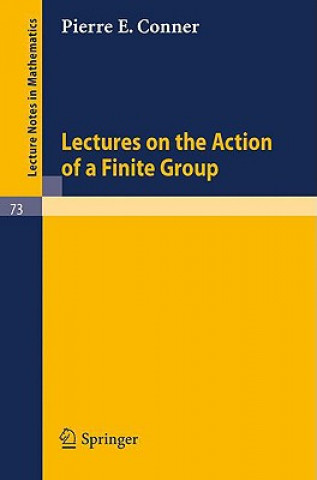 Lecture Notes in Mathematics

Pierre E. Conner

Lectures on the Action of a Finite Group

73

Springer